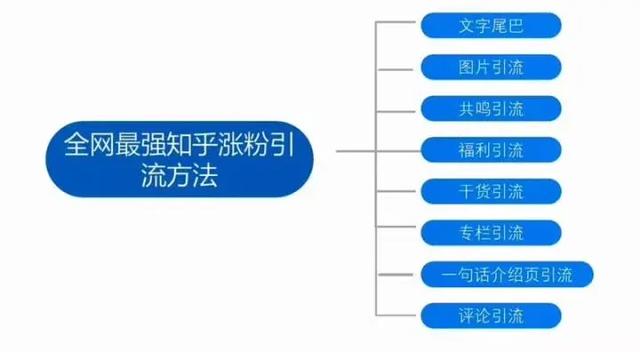 全网最强知乎涨粉引流方法

文字尾巴

图片引流

共鸣引流

福利引流

干货引流

专栏引流

一句话介绍页引流

评论引流